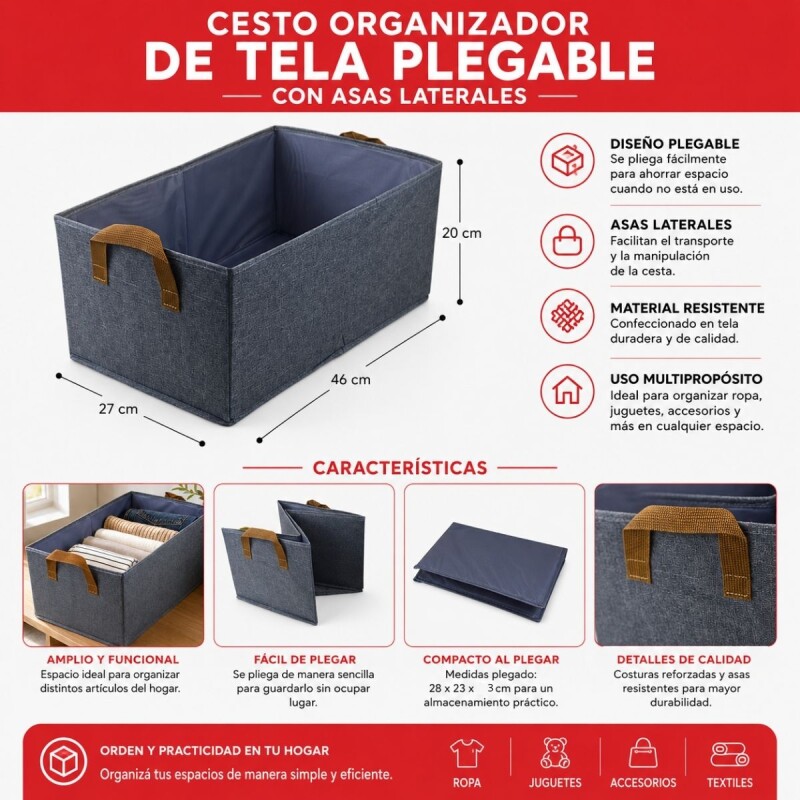 CESTO ORGANIZADOR
DE TELA PLEGABLE
CON ASAS LATERALES

20 cm
46 cm
27 cm

DISEÑO PLEGABLE
Se pliega fácilmente para ahorrar espacio cuando no está en uso.

ASAS LATERALES
Facilitan el transporte y la manipulación de la cesta.

MATERIAL RESISTENTE
Confeccionado en tela duradera y de calidad.

USO MULTIPROPÓSITO
Ideal para organizar ropa, juguetes, accesorios y más en cualquier espacio.

CARACTERÍSTICAS

AMPLIO Y FUNCIONAL
Espacio ideal para organizar distintos artículos del hogar.

FÁCIL DE PLEGAR
Se pliega de manera sencilla para guardarlo sin ocupar lugar.

COMPACTO AL PLEGAR
Medidas plegado: 28 x 23 x 3 cm para un almacenamiento práctico.

DETALLES DE CALIDAD
Costuras reforzadas y asas resistentes para mayor durabilidad.

ORDEN Y PRACTICIDAD EN TU HOGAR
Organizá tus espacios de manera simple y eficiente.

ROPA
JUGUETES
ACCESORIOS
TEXTILES